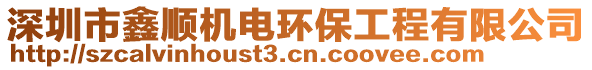 深圳市鑫顺机电环保工程有限公司
http://szcalvinhoust3.cn.coovee.com